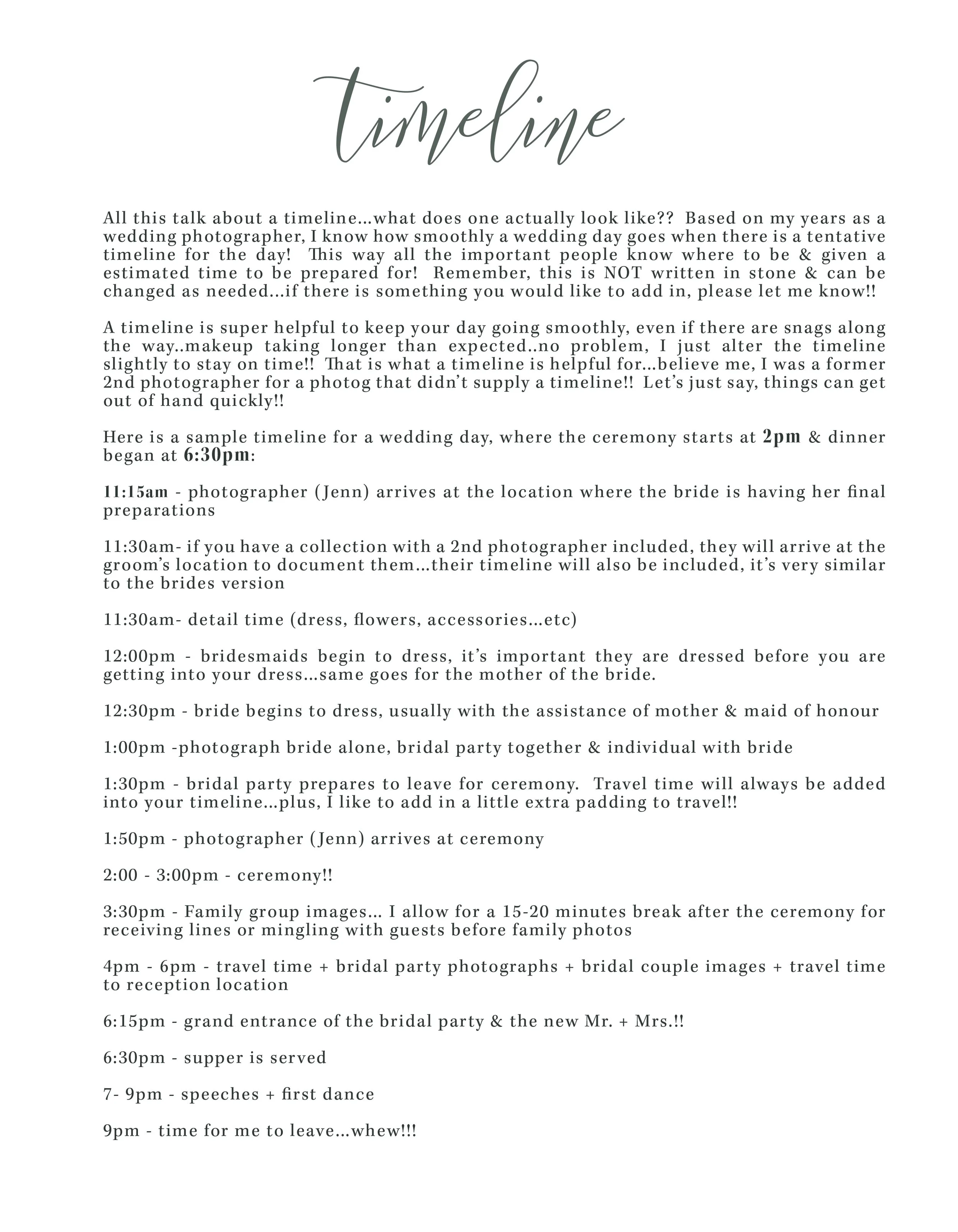 timeline

All this talk about a timeline…what does one actually look like?? Based on my years as a wedding photographer, I know how smoothly a wedding day goes when there is a tentative timeline for the day! This way all the important people know where to be & given a estimated time to be prepared for! Remember, this is NOT written in stone & can be changed as needed…if there is something you would like to add in, please let me know!!

A timeline is super helpful to keep your day going smoothly, even if there are snags along the way..makeup taking longer than expected..no problem, I just alter the timeline slightly to stay on time!! That is what a timeline is helpful for…believe me, I was a former 2nd photographer for a photog that didn't supply a timeline!! Let's just say, things can get out of hand quickly!!

Here is a sample timeline for a wedding day, where the ceremony starts at 2pm & dinner began at 6:30pm:

11:15am - photographer (Jenn) arrives at the location where the bride is having her final preparations

11:30am- if you have a collection with a 2nd photographer included, they will arrive at the groom's location to document them…their timeline will also be included, it's very similar to the brides version

11:30am- detail time (dress, flowers, accessories…etc)

12:00pm - bridesmaids begin to dress, it's important they are dressed before you are getting into your dress…same goes for the mother of the bride.

12:30pm - bride begins to dress, usually with the assistance of mother & maid of honour

1:00pm -photograph bride alone, bridal party together & individual with bride

1:30pm - bridal party prepares to leave for ceremony. Travel time will always be added into your timeline…plus, I like to add in a little extra padding to travel!!

1:50pm - photographer (Jenn) arrives at ceremony

2:00 - 3:00pm - ceremony!!

3:30pm - Family group images… I allow for a 15-20 minutes break after the ceremony for receiving lines or mingling with guests before family photos

4pm - 6pm - travel time + bridal party photographs + bridal couple images + travel time to reception location

6:15pm - grand entrance of the bridal party & the new Mr. + Mrs.!!

6:30pm - supper is served

7- 9pm - speeches + first dance

9pm - time for me to leave…whew!!!